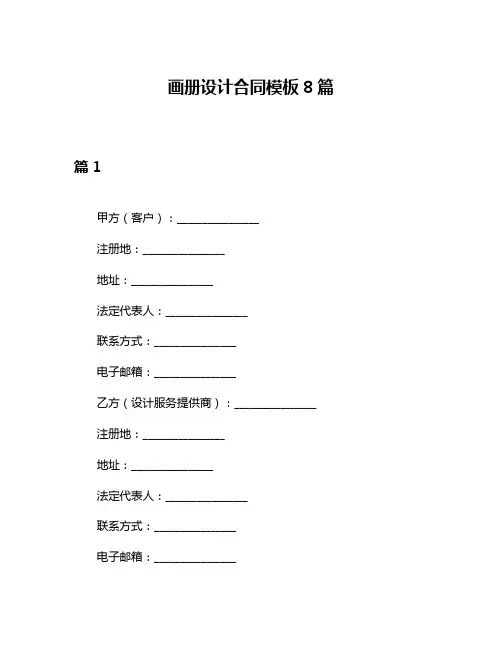 画册设计合同模板 8 篇

篇 1

甲方（客户）：______________

注册地：______________

地址：______________

法定代表人：______________

联系方式：______________

电子邮箱：______________

乙方（设计服务提供商）：______________

注册地：______________

地址：______________

法定代表人：______________

联系方式：______________

电子邮箱：______________